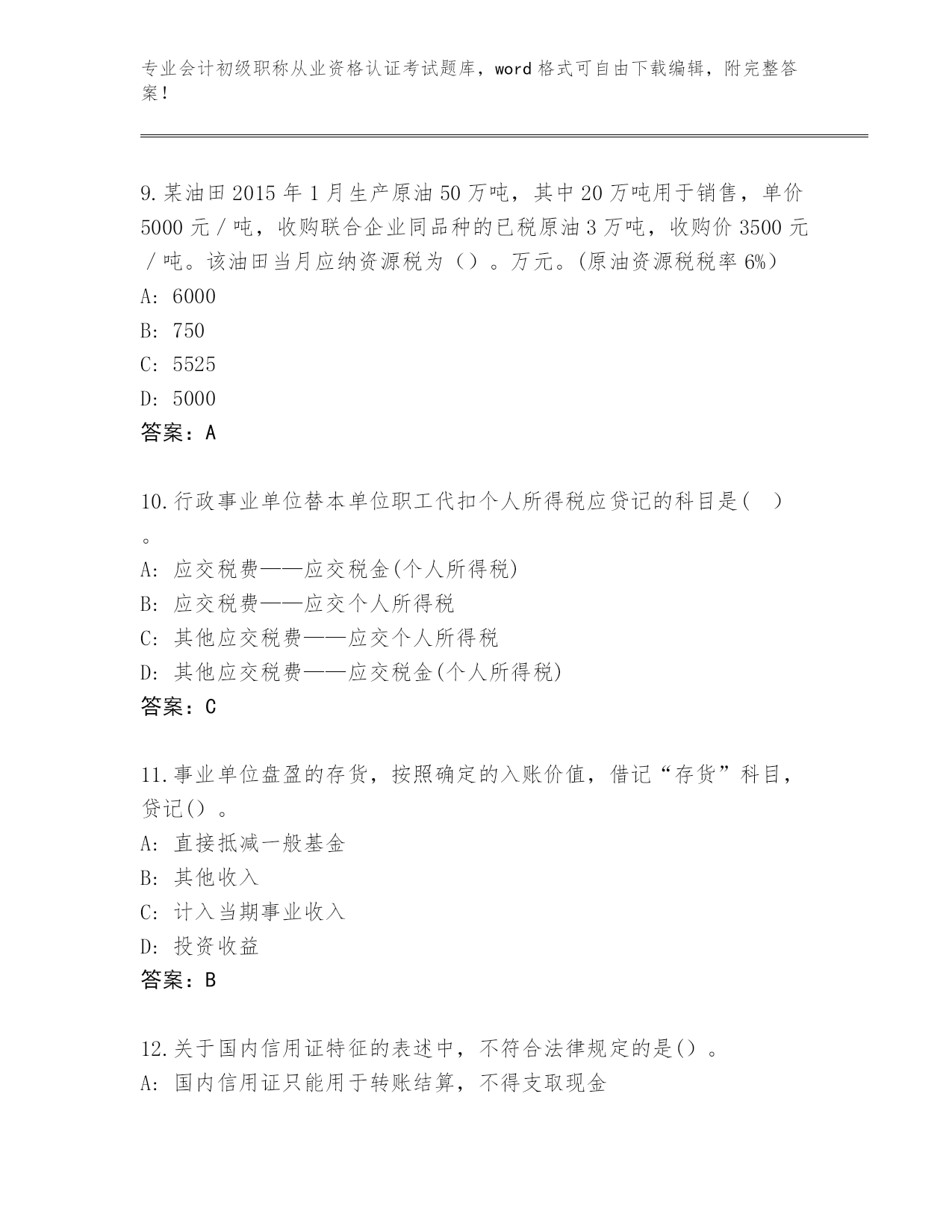 专业会计初级职称从业资格认证考试题库，word 格式可自由下载编辑，附完整答案！

9.某油田 2015 年 1 月生产原油 50 万吨，其中 20 万吨用于销售，单价 5000 元／吨，收购联合企业同品种的已税原油 3 万吨，收购价 3500 元／吨。该油田当月应纳资源税为（）。万元。(原油资源税税率 6%）
A: 6000
B: 750
C: 5525
D: 5000
答案：A

10.行政事业单位替本单位职工代扣个人所得税应贷记的科目是(　)。
A: 应交税费——应交税金(个人所得税)
B: 应交税费——应交个人所得税
C: 其他应交税费——应交个人所得税
D: 其他应交税费——应交税金(个人所得税)
答案：C

11.事业单位盘盈的存货，按照确定的入账价值，借记“存货”科目，贷记()。
A: 直接抵减一般基金
B: 其他收入
C: 计入当期事业收入
D: 投资收益
答案：B

12.关于国内信用证特征的表述中，不符合法律规定的是()。
A: 国内信用证只能用于转账结算，不得支取现金